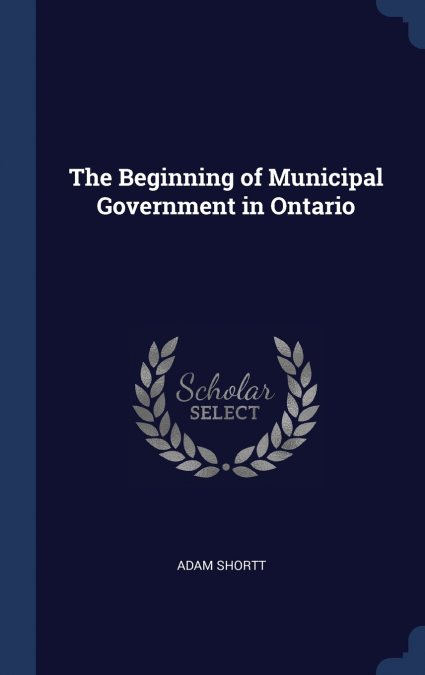 The Beginning of Municipal Government in Ontario

Scholar
SELECT

ADAM SHORTT